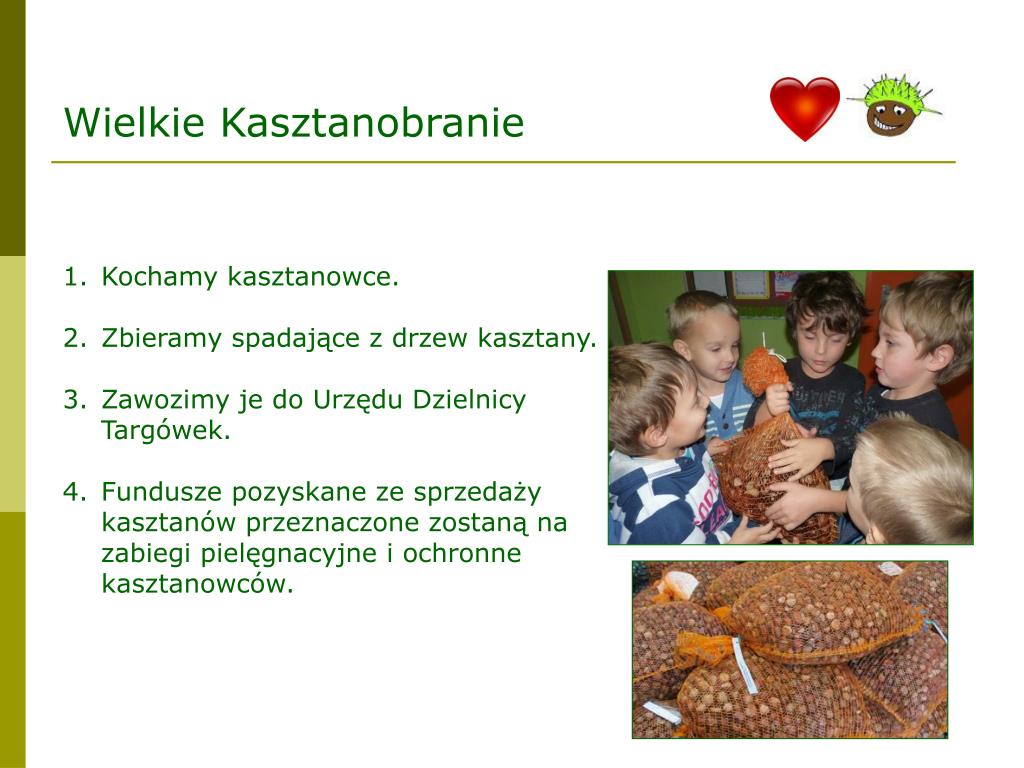 Wielkie Kasztanobranie

1. Kochamy kasztanowce.

2. Zbieramy spadające z drzew kasztany.

3. Zawozimy je do Urzędu Dzielnicy Targówek.

4. Fundusze pozyskane ze sprzedaży kasztanów przeznaczone zostaną na zabiegi pielęgnacyjne i ochronne kasztanowców.